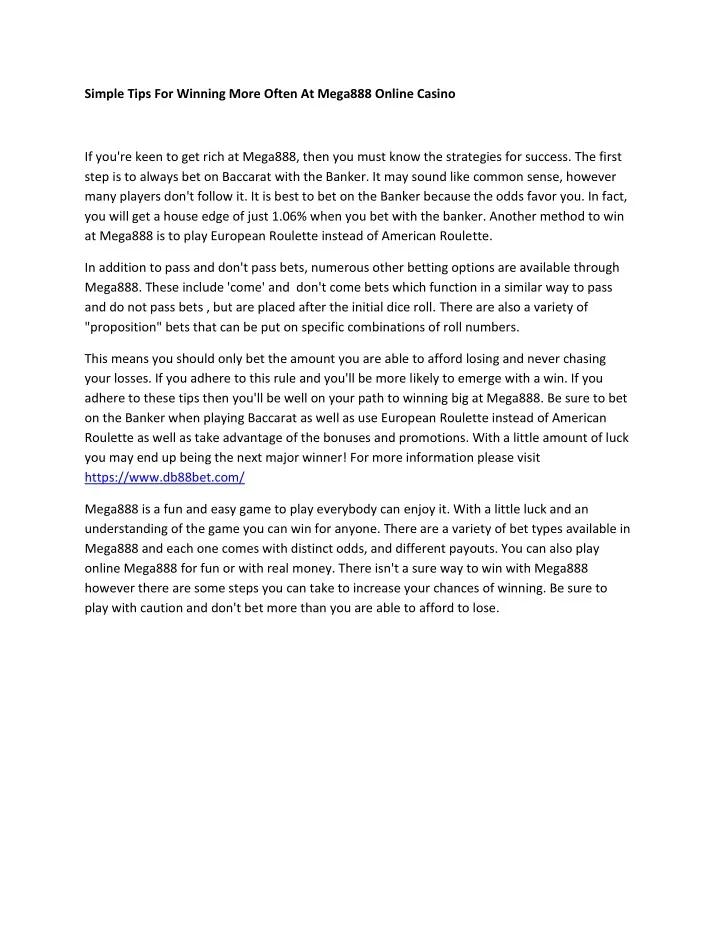 Simple Tips For Winning More Often At Mega888 Online Casino

If you're keen to get rich at Mega888, then you must know the strategies for success. The first step is to always bet on Baccarat with the Banker. It may sound like common sense, however many players don't follow it. It is best to bet on the Banker because the odds favor you. In fact, you will get a house edge of just 1.06% when you bet with the banker. Another method to win at Mega888 is to play European Roulette instead of American Roulette.

In addition to pass and don't pass bets, numerous other betting options are available through Mega888. These include 'come' and don't come bets which function in a similar way to pass and do not pass bets , but are placed after the initial dice roll. There are also a variety of "proposition" bets that can be put on specific combinations of roll numbers.

This means you should only bet the amount you are able to afford losing and never chasing your losses. If you adhere to this rule and you'll be more likely to emerge with a win. If you adhere to these tips then you'll be well on your path to winning big at Mega888. Be sure to bet on the Banker when playing Baccarat as well as use European Roulette instead of American Roulette as well as take advantage of the bonuses and promotions. With a little amount of luck you may end up being the next major winner! For more information please visit https://www.db88bet.com/

Mega888 is a fun and easy game to play everybody can enjoy it. With a little luck and an understanding of the game you can win for anyone. There are a variety of bet types available in Mega888 and each one comes with distinct odds, and different payouts. You can also play online Mega888 for fun or with real money. There isn't a sure way to win with Mega888 however there are some steps you can take to increase your chances of winning. Be sure to play with caution and don't bet more than you are able to afford to lose.